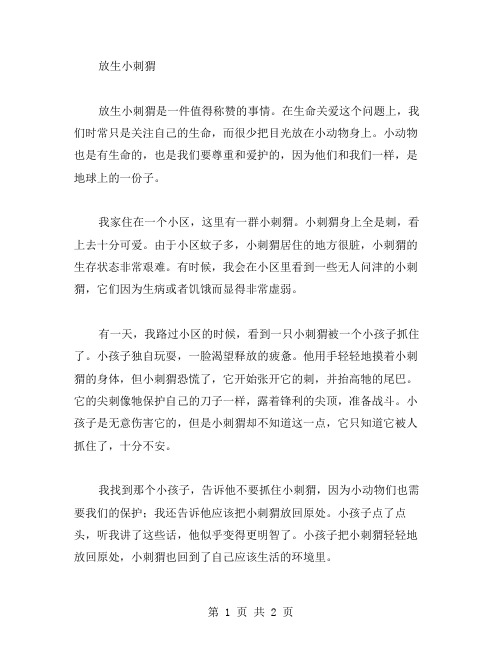 放生小刺猬

放生小刺猬是一件值得称赞的事情。在生命关爱这个问题上，我们时常只是关注自己的生命，而很少把目光放在小动物身上。小动物也是有生命的，也是我们要尊重和爱护的，因为他们和我们一样，是地球上的一份子。

我家住在一个小区，这里有一群小刺猬。小刺猬身上全是刺，看上去十分可爱。由于小区蚊子多，小刺猬居住的地方很脏，小刺猬的生存状态非常艰难。有时候，我会在小区里看到一些无人问津的小刺猬，它们因为生病或者饥饿而显得非常虚弱。

有一天，我路过小区的时候，看到一只小刺猬被一个小孩子抓住了。小孩子独自玩耍，一脸渴望释放的疲惫。他用手轻轻地摸着小刺猬的身体，但小刺猬恐慌了，它开始张开它的刺，并抬高牠的尾巴。它的尖刺像牠保护自己的刀子一样，露着锋利的尖顶，准备战斗。小孩子是无意伤害它的，但是小刺猬却不知道这一点，它只知道它被人抓住了，十分不安。

我找到那个小孩子，告诉他不要抓住小刺猬，因为小动物们也需要我们的保护；我还告诉他应该把小刺猬放回原处。小孩子点了点头，听我讲了这些话，他似乎变得更明智了。小孩子把小刺猬轻轻地放回原处，小刺猬也回到了自己应该生活的环境里。

第 1 页 共 2 页